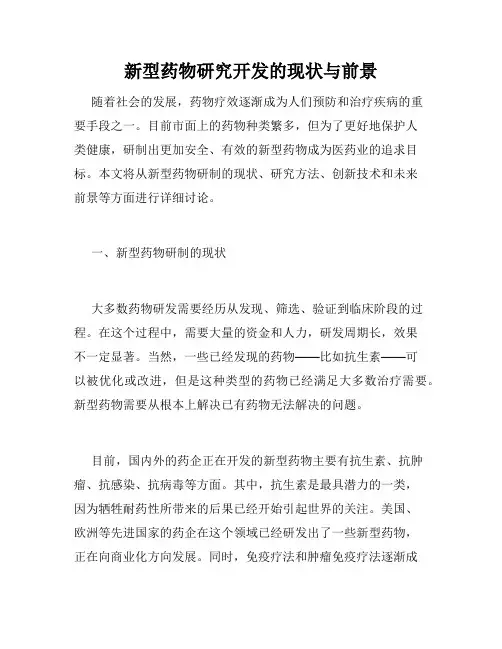 新型药物研究开发的现状与前景

随着社会的发展，药物疗效逐渐成为人们预防和治疗疾病的重要手段之一。目前市面上的药物种类繁多，但为了更好地保护人类健康，研制出更加安全、有效的新型药物成为医药业的追求目标。本文将从新型药物研制的现状、研究方法、创新技术和未来前景等方面进行详细讨论。

一、新型药物研制的现状

大多数药物研发需要经历从发现、筛选、验证到临床阶段的过程。在这个过程中，需要大量的资金和人力，研发周期长，效果不一定显著。当然，一些已经发现的药物——比如抗生素——可以被优化或改进，但是这种类型的药物已经满足大多数治疗需要。新型药物需要从根本上解决已有药物无法解决的问题。

目前，国内外的药企正在开发的新型药物主要有抗生素、抗肿瘤、抗感染、抗病毒等方面。其中，抗生素是最具潜力的一类，因为牺牲耐药性所带来的后果已经开始引起世界的关注。美国、欧洲等先进国家的药企在这个领域已经研发出了一些新型药物，正在向商业化方向发展。同时，免疫疗法和肿瘤免疫疗法逐渐成